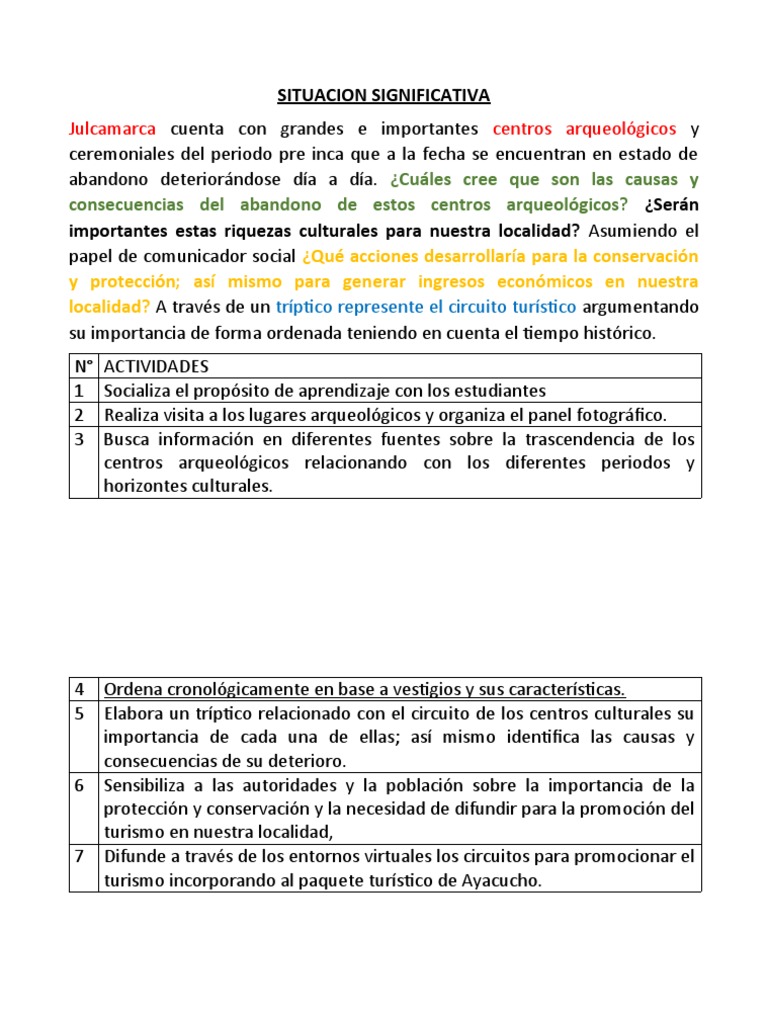 SITUACION SIGNIFICATIVA

Julcamarca cuenta con grandes e importantes centros arqueológicos y ceremoniales del periodo pre inca que a la fecha se encuentran en estado de abandono deteriorándose día a día. ¿Cuáles cree que son las causas y consecuencias del abandono de estos centros arqueológicos? ¿Serán importantes estas riquezas culturales para nuestra localidad? Asumiendo el papel de comunicador social ¿Qué acciones desarrollaría para la conservación y protección; así mismo para generar ingresos económicos en nuestra localidad? A través de un tríptico represente el circuito turístico argumentando su importancia de forma ordenada teniendo en cuenta el tiempo histórico.

| N° | ACTIVIDADES |
|---|---|
| 1 | Socializa el propósito de aprendizaje con los estudiantes |
| 2 | Realiza visita a los lugares arqueológicos y organiza el panel fotográfico. |
| 3 | Busca información en diferentes fuentes sobre la trascendencia de los centros arqueológicos relacionando con los diferentes periodos y horizontes culturales. |

| 4 | Ordena cronológicamente en base a vestigios y sus características. |
|---|---|
| 5 | Elabora un tríptico relacionado con el circuito de los centros culturales su importancia de cada una de ellas; así mismo identifica las causas y consecuencias de su deterioro. |
| 6 | Sensibiliza a las autoridades y la población sobre la importancia de la protección y conservación y la necesidad de difundir para la promoción del turismo en nuestra localidad, |
| 7 | Difunde a través de los entornos virtuales los circuitos para promocionar el turismo incorporando al paquete turístico de Ayacucho. |